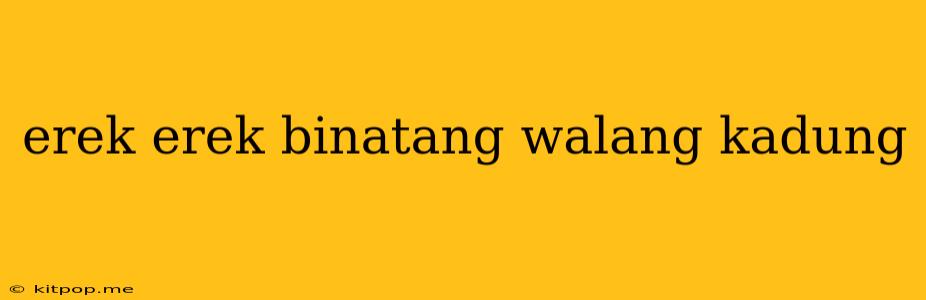 erek erek binatang walang kadung

© kitpop.me